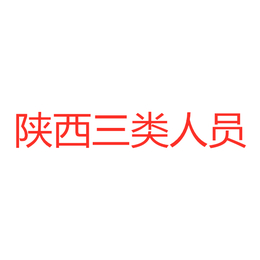 陕西三类人员